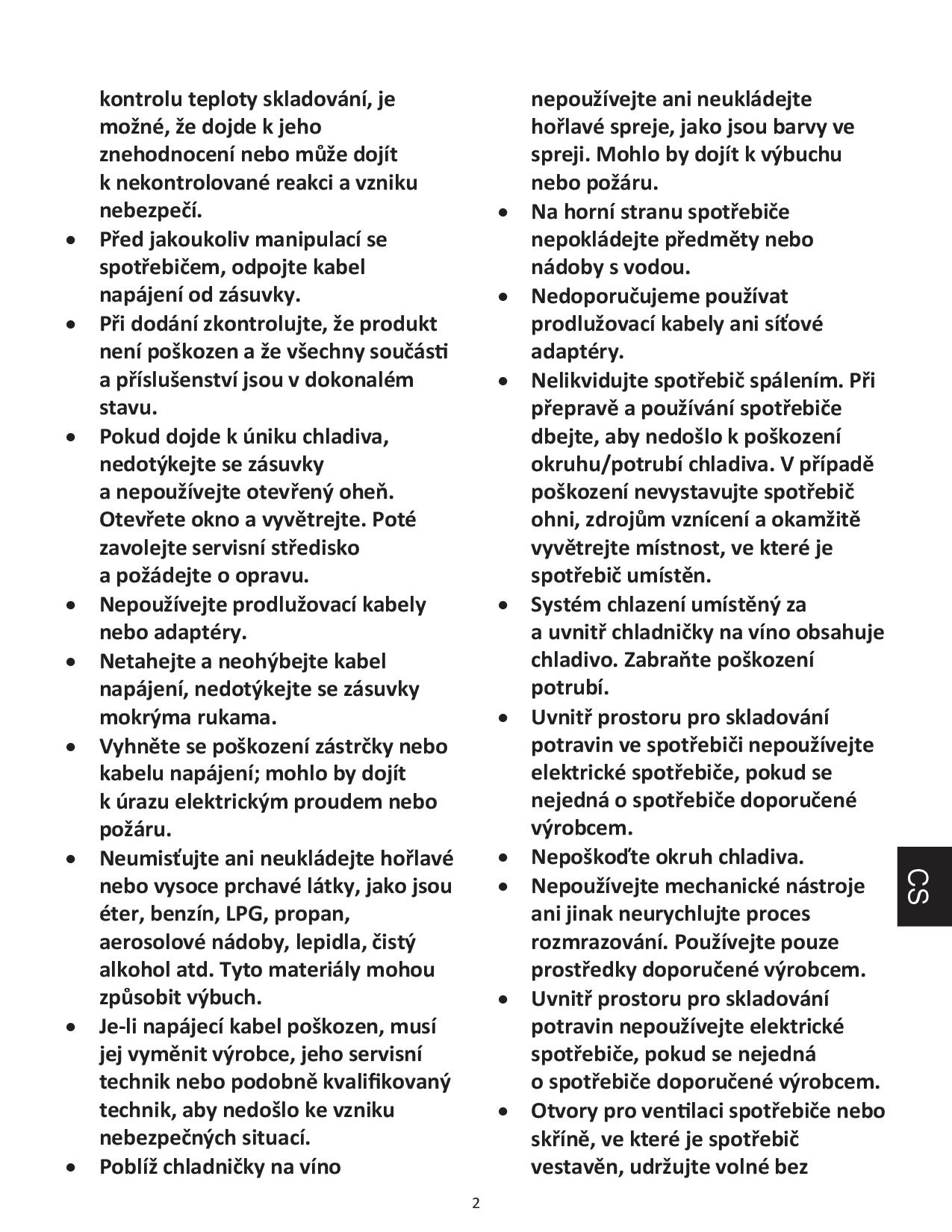 kontrolu teploty skladování, je možné, že dojde k jeho znehodnocení nebo může dojít k nekontrolované reakci a vzniku nebezpečí.

• Před jakoukoliv manipulací se spotřebičem, odpojte kabel napájení od zásuvky.
• Při dodání zkontrolujte, že produkt není poškozen a že všechny součásti a příslušenství jsou v dokonalém stavu.
• Pokud dojde k úniku chladiva, nedotýkejte se zásuvky a nepoužívejte otevřený oheň. Otevřete okno a vyvětrejte. Poté zavolejte servisní středisko a požádejte o opravu.
• Nepoužívejte prodlužovací kabely nebo adaptéry.
• Netahejte a neohýbejte kabel napájení, nedotýkejte se zásuvky mokrýma rukama.
• Vyhněte se poškození zástrčky nebo kabelu napájení; mohlo by dojít k úrazu elektrickým proudem nebo požáru.
• Neumisťujte ani neukládejte hořlavé nebo vysoce prchavé látky, jako jsou éter, benzín, LPG, propan, aerosolové nádoby, lepidla, čistý alkohol atd. Tyto materiály mohou způsobit výbuch.
• Je-li napájecí kabel poškozen, musí jej vyměnit výrobce, jeho servisní technik nebo podobně kvalifikovaný technik, aby nedošlo ke vzniku nebezpečných situací.
• Poblíž chladničky na víno nepoužívejte ani neukládejte hořlavé spreje, jako jsou barvy ve spreji. Mohlo by dojít k výbuchu nebo požáru.
• Na horní stranu spotřebiče nepokládejte předměty nebo nádoby s vodou.
• Nedoporučujeme používat prodlužovací kabely ani síťové adaptéry.
• Nelikvidujte spotřebič spálením. Při přepravě a používání spotřebiče dbejte, aby nedošlo k poškození okruhu/potrubí chladiva. V případě poškození nevystavujte spotřebič ohni, zdrojům vznícení a okamžitě vyvětrejte místnost, ve které je spotřebič umístěn.
• Systém chlazení umístěný za a uvnitř chladničky na víno obsahuje chladivo. Zabraňte poškození potrubí.
• Uvnitř prostoru pro skladování potravin ve spotřebiči nepoužívejte elektrické spotřebiče, pokud se nejedná o spotřebiče doporučené výrobcem.
• Nepoškoďte okruh chladiva.
• Nepoužívejte mechanické nástroje ani jinak neurychlujte proces rozmrazování. Používejte pouze prostředky doporučené výrobcem.
• Uvnitř prostoru pro skladování potravin nepoužívejte elektrické spotřebiče, pokud se nejedná o spotřebiče doporučené výrobcem.
• Otvory pro ventilaci spotřebiče nebo skříně, ve které je spotřebič vestavěn, udržujte volné bez

CS

2